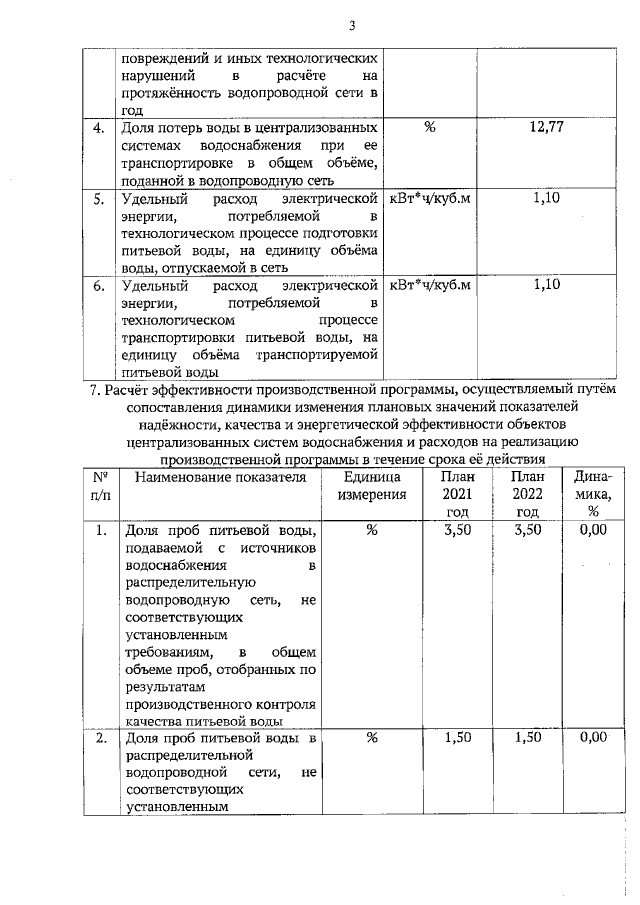 3

| | | | |
|---|---|---|---|
| | повреждений и иных технологических нарушений в расчёте на протяжённость водопроводной сети в год | | |
| 4. | Доля потерь воды в централизованных системах водоснабжения при ее транспортировке в общем объёме, поданной в водопроводную сеть | % | 12,77 |
| 5. | Удельный расход электрической энергии, потребляемой в технологическом процессе подготовки питьевой воды, на единицу объёма воды, отпускаемой в сеть | кВт*ч/куб.м | 1,10 |
| 6. | Удельный расход электрической энергии, потребляемой в технологическом процессе транспортировки питьевой воды, на единицу объёма транспортируемой питьевой воды | кВт*ч/куб.м | 1,10 |

7. Расчёт эффективности производственной программы, осуществляемый путём сопоставления динамики изменения плановых значений показателей надёжности, качества и энергетической эффективности объектов централизованных систем водоснабжения и расходов на реализацию производственной программы в течение срока её действия

| № п/п | Наименование показателя | Единица измерения | План 2021 год | План 2022 год | Динамика, % |
|---|---|---|---|---|---|
| 1. | Доля проб питьевой воды, подаваемой с источников водоснабжения в распределительную водопроводную сеть, не соответствующих установленным требованиям, в общем объеме проб, отобранных по результатам производственного контроля качества питьевой воды | % | 3,50 | 3,50 | 0,00 |
| 2. | Доля проб питьевой воды в распределительной водопроводной сети, не соответствующих установленным | % | 1,50 | 1,50 | 0,00 |